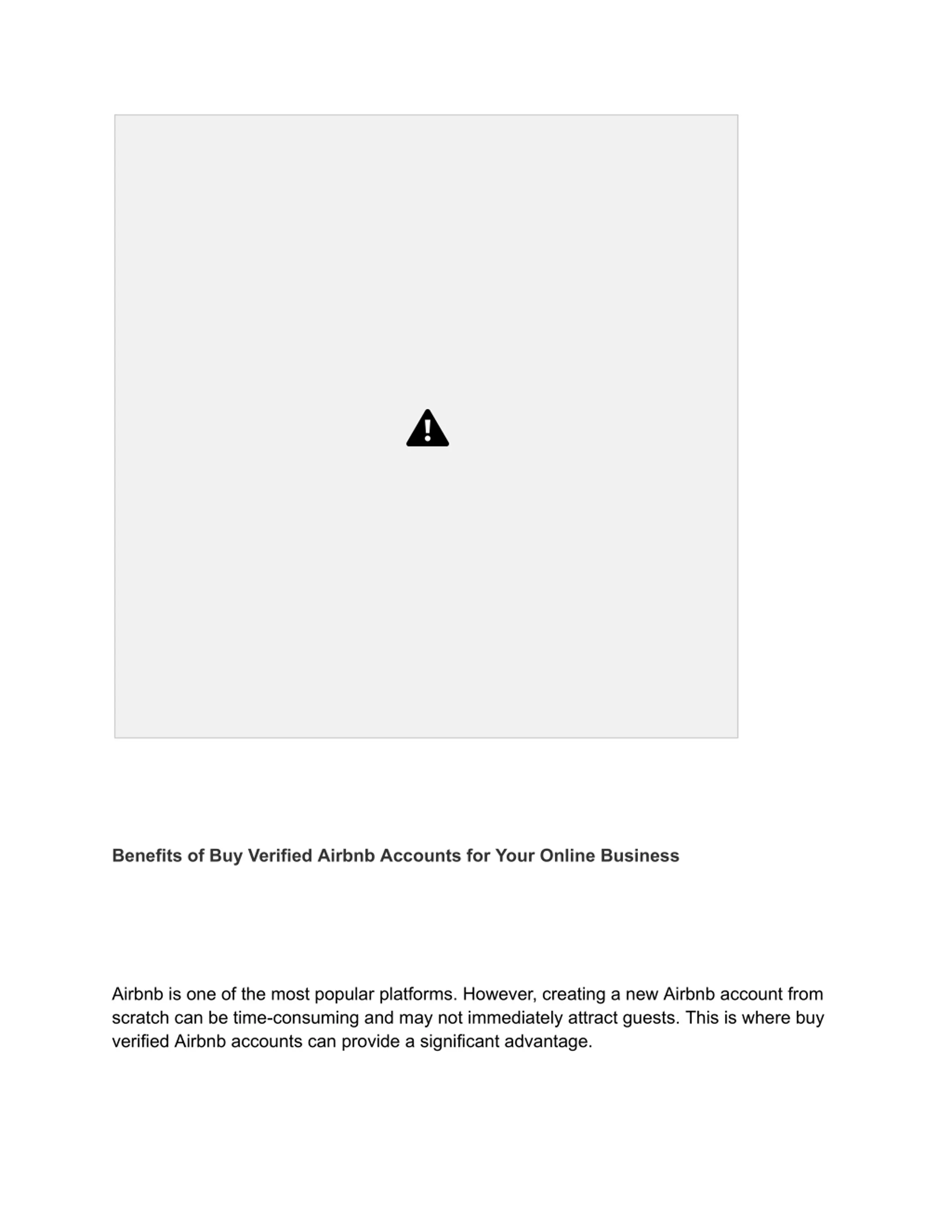 Benefits of Buy Verified Airbnb Accounts for Your Online Business

Airbnb is one of the most popular platforms. However, creating a new Airbnb account from scratch can be time-consuming and may not immediately attract guests. This is where buy verified Airbnb accounts can provide a significant advantage.